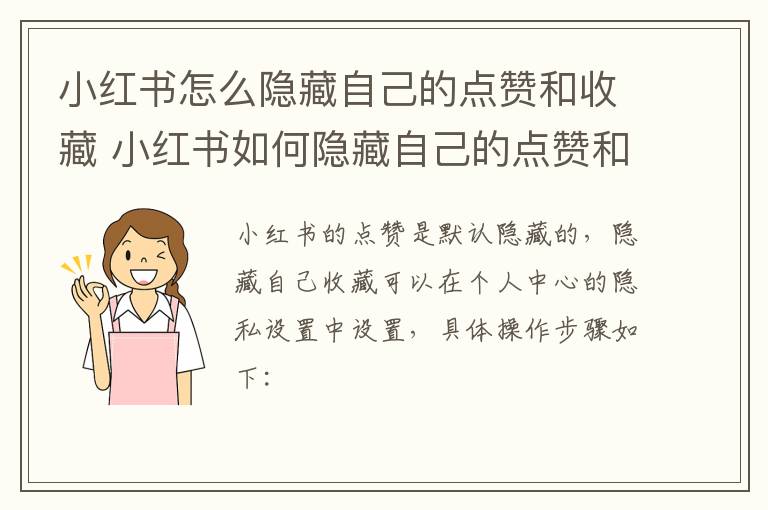 小红书怎么隐藏自己的点赞和收藏 小红书如何隐藏自己的点赞和

小红书的点赞是默认隐藏的，隐藏自己收藏可以在个人中心的隐私设置中设置，具体操作步骤如下：